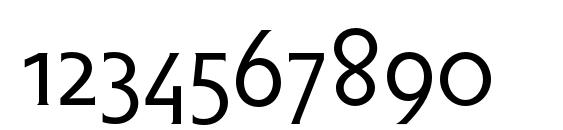 1234567890